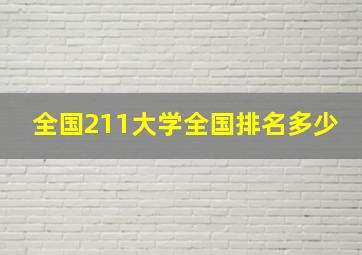 全国211大学全国排名多少